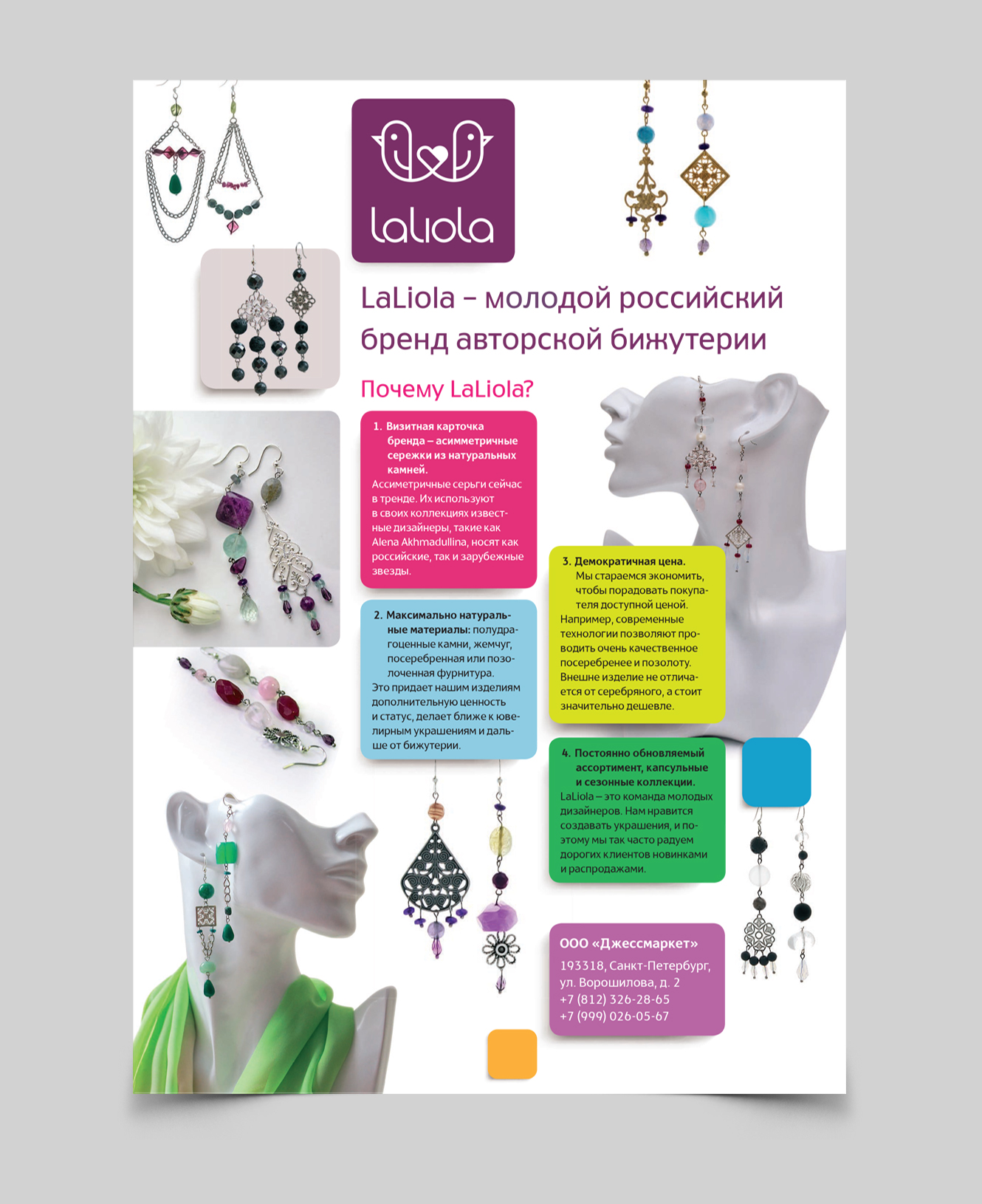 laliola

LaLiola – молодой российский бренд авторской бижутерии

Почему LaLiola?

1. Визитная карточка бренда – асимметричные сережки из натуральных камней.
Ассиметричные серьги сейчас в тренде. Их используют в своих коллекциях известные дизайнеры, такие как Alena Akhmadullina, носят как российские, так и зарубежные звезды.

2. Максимально натуральные материалы: полудрагоценные камни, жемчуг, посеребренная или позолоченная фурнитура.
Это придает нашим изделиям дополнительную ценность и статус, делает ближе к ювелирным украшениям и дальше от бижутерии.

3. Демократичная цена.
Мы стараемся экономить, чтобы порадовать покупателя доступной ценой.
Например, современные технологии позволяют проводить очень качественное посеребренее и позолоту. Внешне изделие не отличается от серебряного, а стоит значительно дешевле.

4. Постоянно обновляемый ассортимент, капсульные и сезонные коллекции.
LaLiola – это команда молодых дизайнеров. Нам нравится создавать украшения, и поэтому мы так часто радуем дорогих клиентов новинками и распродажами.

ООО «Джессмаркет»
193318, Санкт-Петербург,
ул. Ворошилова, д. 2
+7 (812) 326-28-65
+7 (999) 026-05-67